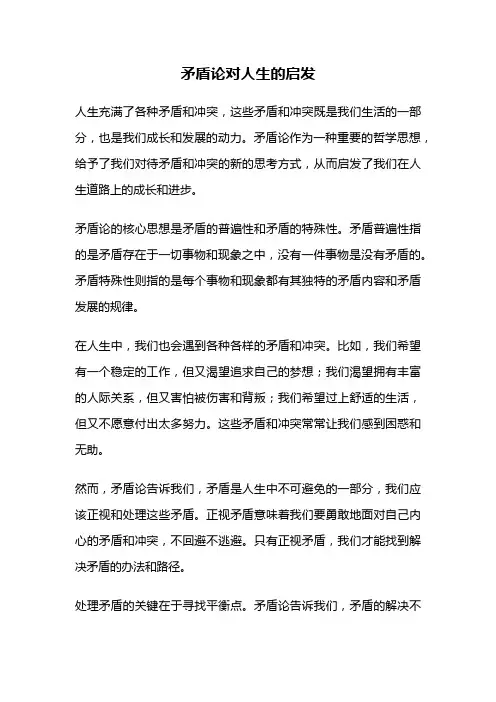 矛盾论对人生的启发

人生充满了各种矛盾和冲突，这些矛盾和冲突既是我们生活的一部分，也是我们成长和发展的动力。矛盾论作为一种重要的哲学思想，给予了我们对待矛盾和冲突的新的思考方式，从而启发了我们在人生道路上的成长和进步。

矛盾论的核心思想是矛盾的普遍性和矛盾的特殊性。矛盾普遍性指的是矛盾存在于一切事物和现象之中，没有一件事物是没有矛盾的。矛盾特殊性则指的是每个事物和现象都有其独特的矛盾内容和矛盾发展的规律。

在人生中，我们也会遇到各种各样的矛盾和冲突。比如，我们希望有一个稳定的工作，但又渴望追求自己的梦想；我们渴望拥有丰富的人际关系，但又害怕被伤害和背叛；我们希望过上舒适的生活，但又不愿意付出太多努力。这些矛盾和冲突常常让我们感到困惑和无助。

然而，矛盾论告诉我们，矛盾是人生中不可避免的一部分，我们应该正视和处理这些矛盾。正视矛盾意味着我们要勇敢地面对自己内心的矛盾和冲突，不回避不逃避。只有正视矛盾，我们才能找到解决矛盾的办法和路径。

处理矛盾的关键在于寻找平衡点。矛盾论告诉我们，矛盾的解决不